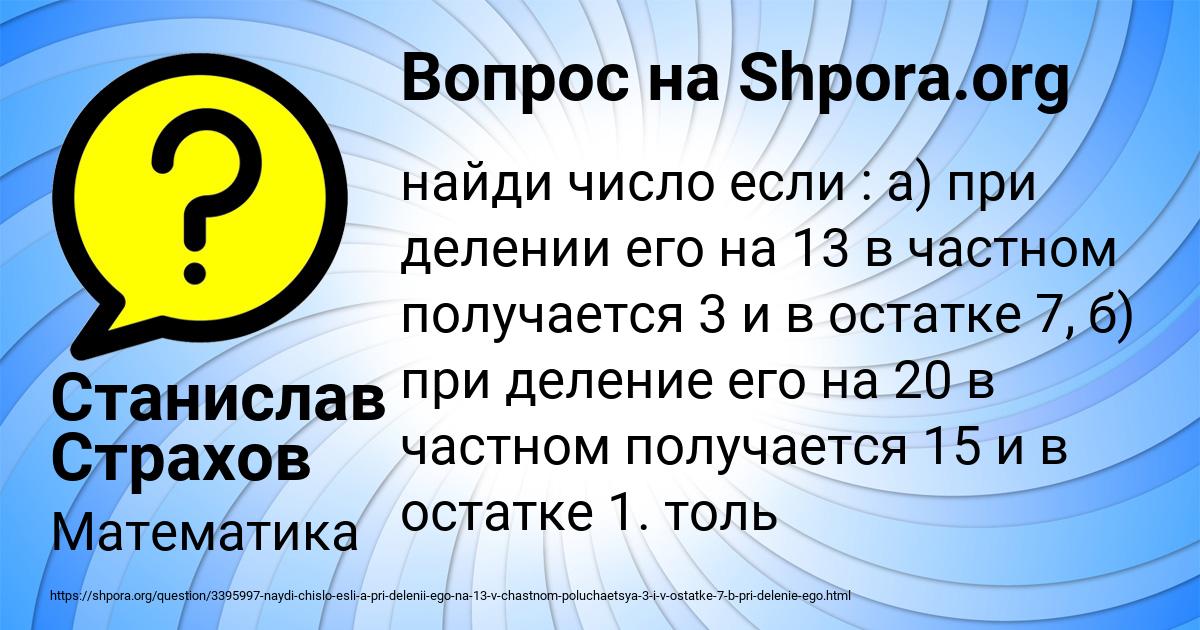 Вопрос на Shpora.org

?

найди число если : а) при делении его на 13 в частном получается 3 и в остатке 7, б) при деление его на 20 в частном получается 15 и в остатке 1. толь

Станислав Страхов

Математика

https://shpora.org/question/3395997-naydi-chislo-esli-a-pri-delenii-ego-na-13-v-chastnom-poluchaetsya-3-i-v-ostatke-7-b-pri-delenie-ego.html